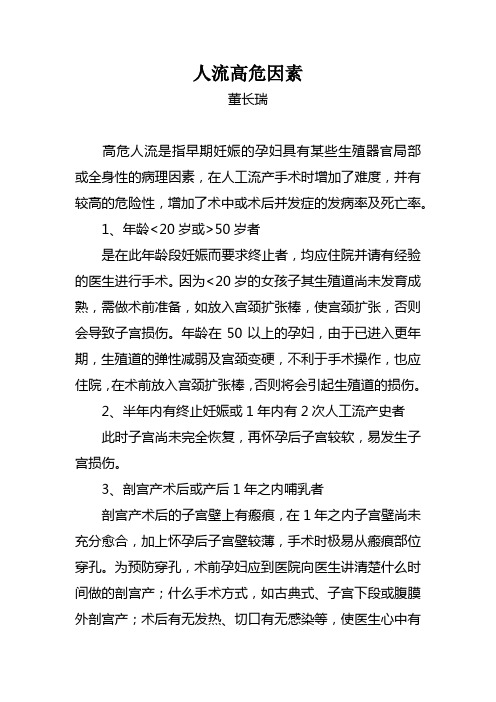 人流高危因素

董长瑞

高危人流是指早期妊娠的孕妇具有某些生殖器官局部或全身性的病理因素，在人工流产手术时增加了难度，并有较高的危险性，增加了术中或术后并发症的发病率及死亡率。

1、年龄<20 岁或>50 岁者

是在此年龄段妊娠而要求终止者，均应住院并请有经验的医生进行手术。因为<20 岁的女孩子其生殖道尚未发育成熟，需做术前准备，如放入宫颈扩张棒，使宫颈扩张，否则会导致子宫损伤。年龄在 50 以上的孕妇，由于已进入更年期，生殖道的弹性减弱及宫颈变硬，不利于手术操作，也应住院，在术前放入宫颈扩张棒，否则将会引起生殖道的损伤。

2、半年内有终止妊娠或 1 年内有 2 次人工流产史者

此时子宫尚未完全恢复，再怀孕后子宫较软，易发生子宫损伤。

3、剖宫产术后或产后 1 年之内哺乳者

剖宫产术后的子宫壁上有瘢痕，在 1 年之内子宫壁尚未充分愈合，加上怀孕后子宫壁较薄，手术时极易从瘢痕部位穿孔。为预防穿孔，术前孕妇应到医院向医生讲清楚什么时间做的剖宫产；什么手术方式，如古典式、子宫下段或腹膜外剖宫产；术后有无发热、切口有无感染等，使医生心中有